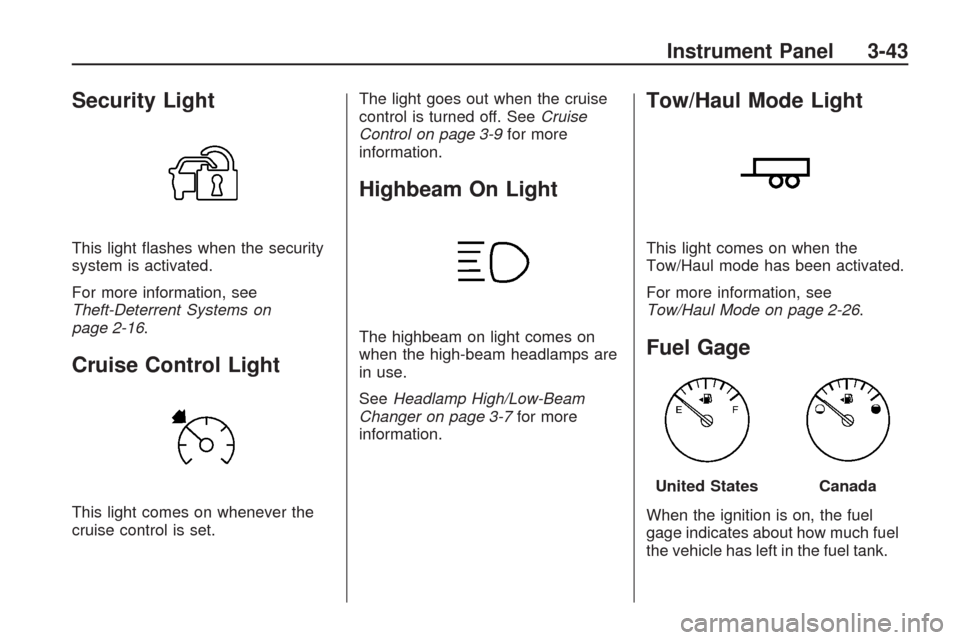 Instrument Panel 3-43

Security Light

This light flashes when the security system is activated.

For more information, see Theft-Deterrent Systems on page 2-16.

Cruise Control Light

This light comes on whenever the cruise control is set.

The light goes out when the cruise control is turned off. See Cruise Control on page 3-9 for more information.

Highbeam On Light

The highbeam on light comes on when the high-beam headlamps are in use.

See Headlamp High/Low-Beam Changer on page 3-7 for more information.

Tow/Haul Mode Light

This light comes on when the Tow/Haul mode has been activated.

For more information, see Tow/Haul Mode on page 2-26.

Fuel Gage

E F

United States

Canada

When the ignition is on, the fuel gage indicates about how much fuel the vehicle has left in the fuel tank.

carmanualsonline.info